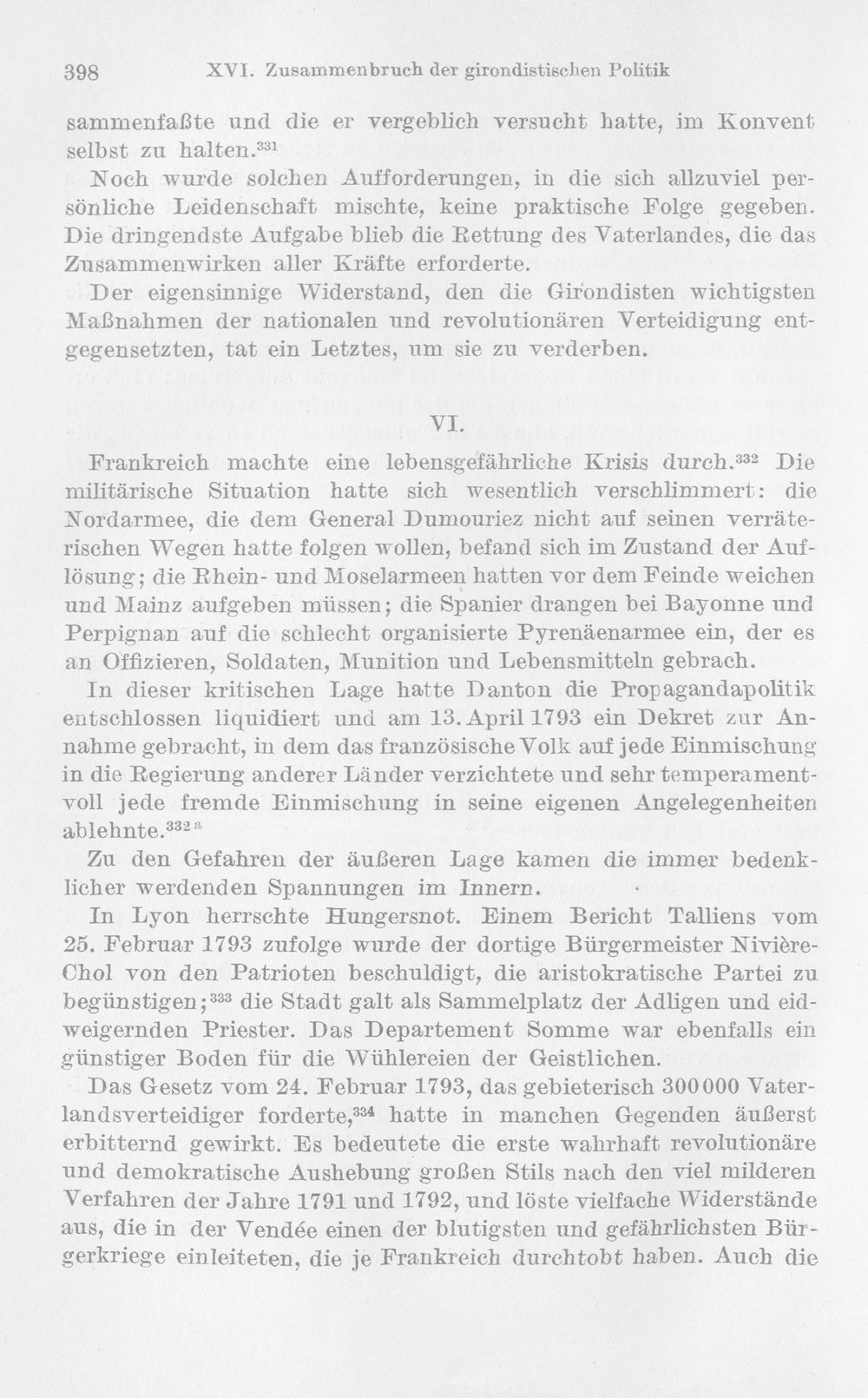 398 XVI. Zusammenbruch der girondistischen Politik

sammenfaßte und die er vergeblich versucht hatte, im Konvent selbst zu halten.$^{331}$

Noch wurde solchen Aufforderungen, in die sich allzuviel persönliche Leidenschaft mischte, keine praktische Folge gegeben. Die dringendste Aufgabe blieb die Rettung des Vaterlandes, die das Zusammenwirken aller Kräfte erforderte.

Der eigensinnige Widerstand, den die Girondisten wichtigsten Maßnahmen der nationalen und revolutionären Verteidigung entgegensetzten, tat ein Letztes, um sie zu verderben.

VI.

Frankreich machte eine lebensgefährliche Krisis durch.$^{332}$ Die militärische Situation hatte sich wesentlich verschlimmert: die Nordarmee, die dem General Dumouriez nicht auf seinen verräterischen Wegen hatte folgen wollen, befand sich im Zustand der Auflösung; die Rhein- und Moselarmeen hatten vor dem Feinde weichen und Mainz aufgeben müssen; die Spanier drangen bei Bayonne und Perpignan auf die schlecht organisierte Pyrenäenarmee ein, der es an Offizieren, Soldaten, Munition und Lebensmitteln gebrach.

In dieser kritischen Lage hatte Danton die Propagandapolitik entschlossen liquidiert und am 13. April 1793 ein Dekret zur Annahme gebracht, in dem das französische Volk auf jede Einmischung in die Regierung anderer Länder verzichtete und sehr temperamentvoll jede fremde Einmischung in seine eigenen Angelegenheiten ablehnte.$^{332a}$

Zu den Gefahren der äußeren Lage kamen die immer bedenklicher werdenden Spannungen im Innern.

In Lyon herrschte Hungersnot. Einem Bericht Talliens vom 25. Februar 1793 zufolge wurde der dortige Bürgermeister Nivière-Chol von den Patrioten beschuldigt, die aristokratische Partei zu begünstigen;$^{333}$ die Stadt galt als Sammelplatz der Adligen und eidweigernden Priester. Das Departement Somme war ebenfalls ein günstiger Boden für die Wühlereien der Geistlichen.

Das Gesetz vom 24. Februar 1793, das gebieterisch 300000 Vaterlandsverteidiger forderte,$^{334}$ hatte in manchen Gegenden äußerst erbitternd gewirkt. Es bedeutete die erste wahrhaft revolutionäre und demokratische Aushebung großen Stils nach den viel milderen Verfahren der Jahre 1791 und 1792, und löste vielfache Widerstände aus, die in der Vendée einen der blutigsten und gefährlichsten Bürgerkriege einleiteten, die je Frankreich durchtobt haben. Auch die